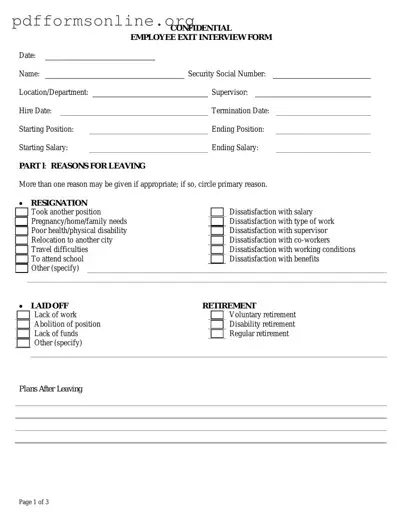 pdfformsonline.org

CONFIDENTIAL
EMPLOYEE EXIT INTERVIEW FORM

Date:

Name: Security Social Number:

Location/Department: Supervisor:

Hire Date: Termination Date:

Starting Position: Ending Position:

Starting Salary: Ending Salary:

PART I: REASONS FOR LEAVING

More than one reason may be given if appropriate; if so, circle primary reason.

• RESIGNATION
Took another position
Pregnancy/home/family needs
Poor health/physical disability
Relocation to another city
Travel difficulties
To attend school
Other (specify)

Dissatisfaction with salary
Dissatisfaction with type of work
Dissatisfaction with supervisor
Dissatisfaction with co-workers
Dissatisfaction with working conditions
Dissatisfaction with benefits

• LAID OFF
Lack of work
Abolition of position
Lack of funds
Other (specify)

RETIREMENT
Voluntary retirement
Disability retirement
Regular retirement

Plans After Leaving

Page 1 of 3